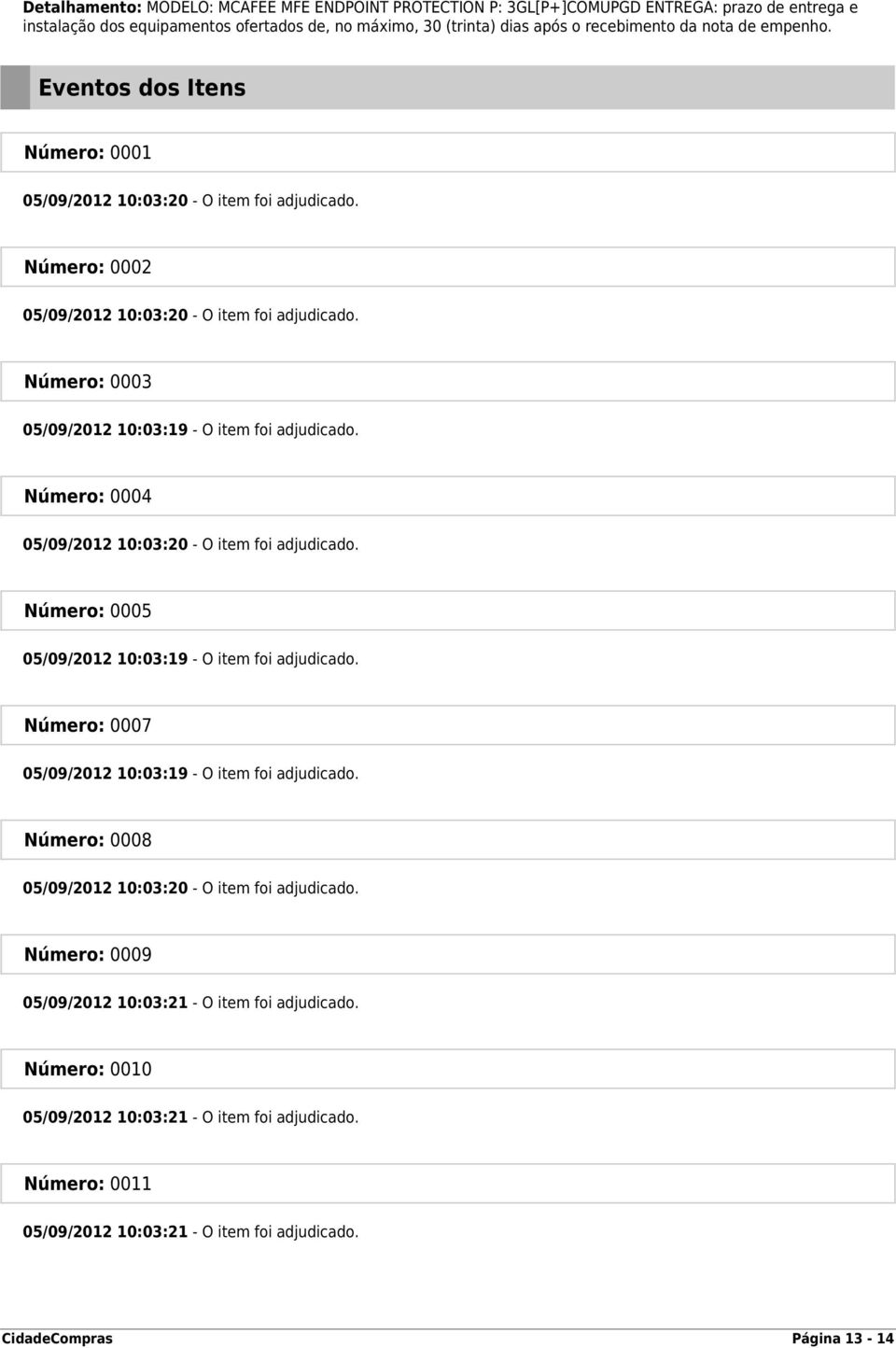 Detalhamento: MODELO: MCAFEE MFE ENDPOINT PROTECTION P: 3GL[P+]COMUPGD ENTREGA: prazo de entrega e instalação dos equipamentos ofertados de, no máximo, 30 (trinta) dias após o recebimento da nota de empenho.

Eventos dos Itens

Número: 0001

05/09/2012 10:03:20 - O item foi adjudicado.

Número: 0002

05/09/2012 10:03:20 - O item foi adjudicado.

Número: 0003

05/09/2012 10:03:19 - O item foi adjudicado.

Número: 0004

05/09/2012 10:03:20 - O item foi adjudicado.

Número: 0005

05/09/2012 10:03:19 - O item foi adjudicado.

Número: 0007

05/09/2012 10:03:19 - O item foi adjudicado.

Número: 0008

05/09/2012 10:03:20 - O item foi adjudicado.

Número: 0009

05/09/2012 10:03:21 - O item foi adjudicado.

Número: 0010

05/09/2012 10:03:21 - O item foi adjudicado.

Número: 0011

05/09/2012 10:03:21 - O item foi adjudicado.

CidadeCompras

Página 13 - 14